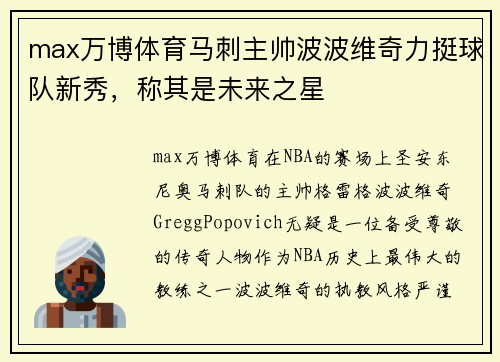 max万博体育马刺主帅波波维奇力挺球队新秀，称其是未来之星

max万博体育在NBA的赛场上圣安东尼奥马刺队的主帅格雷格波波维奇GreggPopovich无疑是一位备受尊敬的传奇人物作为NBA历史上最伟大的教练之一波波维奇的执教风格严谨